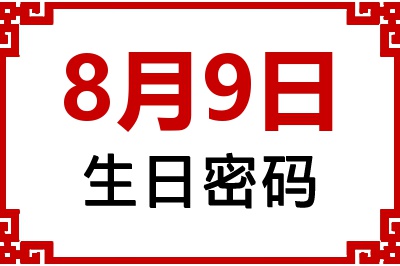 8月9日

生日密码